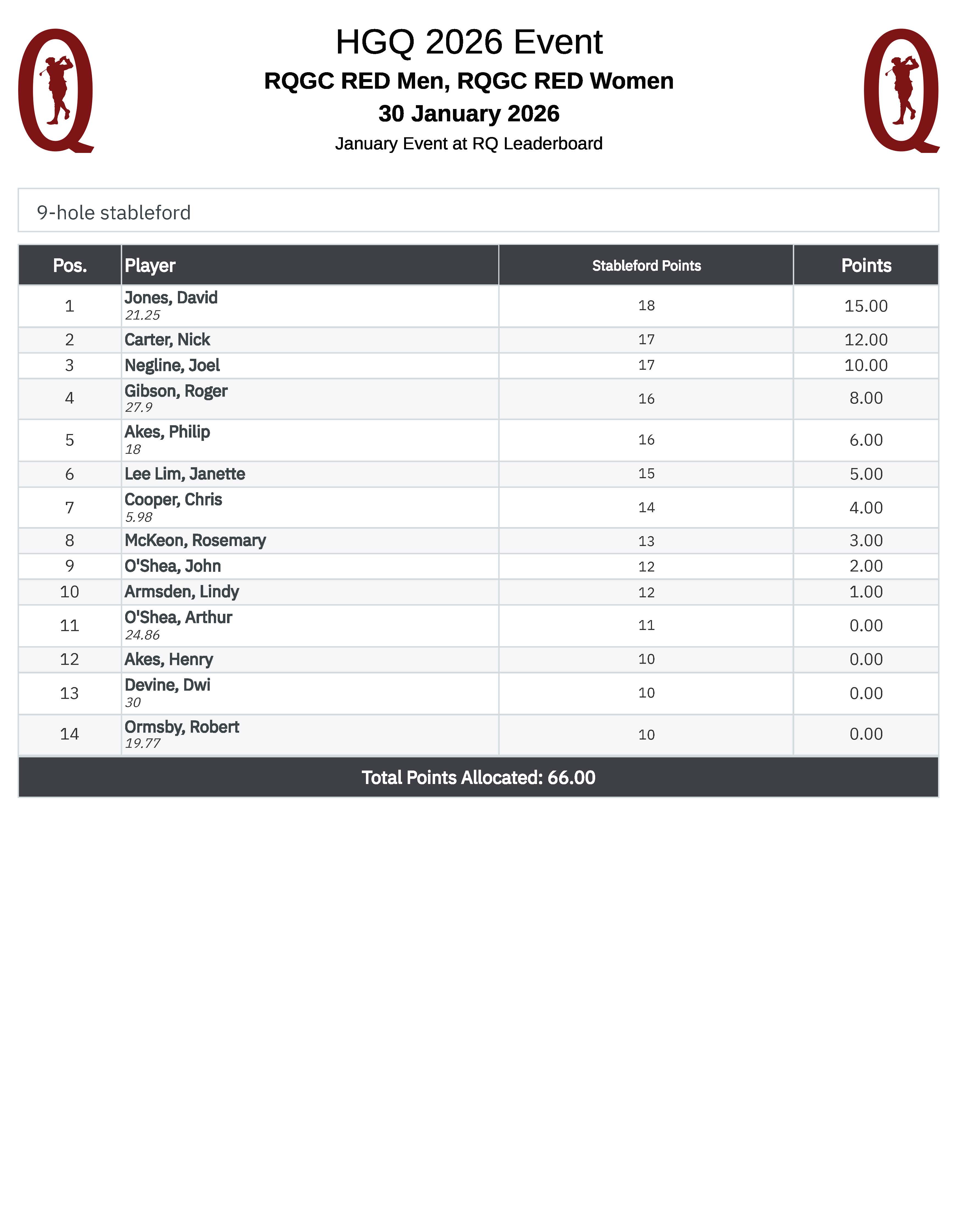 Q

HGQ 2026 Event

RQGC RED Men, RQGC RED Women

30 January 2026

January Event at RQ Leaderboard

Q

9-hole stableford

| Pos. | Player | Stableford Points | Points |
|---|---|---|---|
| 1 | Jones, David 21.25 | 18 | 15.00 |
| 2 | Carter, Nick | 17 | 12.00 |
| 3 | Negline, Joel | 17 | 10.00 |
| 4 | Gibson, Roger 27.9 | 16 | 8.00 |
| 5 | Akes, Philip 18 | 16 | 6.00 |
| 6 | Lee Lim, Janette | 15 | 5.00 |
| 7 | Cooper, Chris 5.98 | 14 | 4.00 |
| 8 | McKeon, Rosemary | 13 | 3.00 |
| 9 | O'Shea, John | 12 | 2.00 |
| 10 | Armsden, Lindy | 12 | 1.00 |
| 11 | O'Shea, Arthur 24.86 | 11 | 0.00 |
| 12 | Akes, Henry | 10 | 0.00 |
| 13 | Devine, Dwi 30 | 10 | 0.00 |
| 14 | Ormsby, Robert 19.77 | 10 | 0.00 |

Total Points Allocated: 66.00